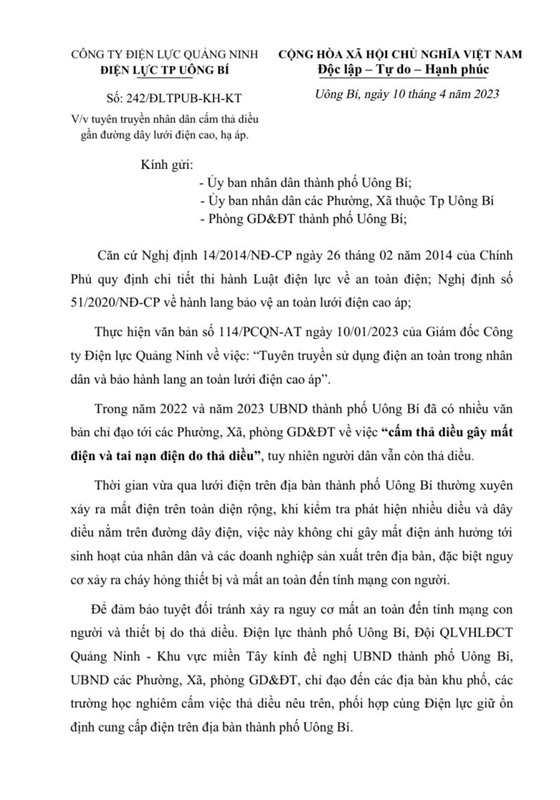 CÔNG TY ĐIỆN LỰC QUẢNG NINH
ĐIỆN LỰC TP UÔNG BÍ

Số: 242/ĐLTPUB-KH-KT

V/v tuyên truyền nhân dân cấm thả diều gần đường dây lưới điện cao, hạ áp.

CỘNG HÒA XÃ HỘI CHỦ NGHĨA VIỆT NAM
Độc lập – Tự do – Hạnh phúc

Uông Bí, ngày 10 tháng 4 năm 2023

Kính gửi:
- Ủy ban nhân dân thành phố Uông Bí;
- Ủy ban nhân dân các Phường, Xã thuộc Tp Uông Bí
- Phòng GD&ĐT thành phố Uông Bí;

Căn cứ Nghị định 14/2014/NĐ-CP ngày 26 tháng 02 năm 2014 của Chính Phủ quy định chi tiết thi hành Luật điện lực về an toàn điện; Nghị định số 51/2020/NĐ-CP về hành lang bảo vệ an toàn lưới điện cao áp;

Thực hiện văn bản số 114/PCQN-AT ngày 10/01/2023 của Giám đốc Công ty Điện lực Quảng Ninh về việc: "Tuyên truyền sử dụng điện an toàn trong nhân dân và bảo hành lang an toàn lưới điện cao áp".

Trong năm 2022 và năm 2023 UBND thành phố Uông Bí đã có nhiều văn bản chỉ đạo tới các Phường, Xã, phòng GD&ĐT về việc "cấm thả diều gây mất điện và tai nạn điện do thả diều", tuy nhiên người dân vẫn còn thả diều.

Thời gian vừa qua lưới điện trên địa bàn thành phố Uông Bí thường xuyên xảy ra mất điện trên toàn diện rộng, khi kiểm tra phát hiện nhiều diều và dây diều nằm trên đường dây điện, việc này không chỉ gây mất điện ảnh hưởng tới sinh hoạt của nhân dân và các doanh nghiệp sản xuất trên địa bàn, đặc biệt nguy cơ xảy ra cháy hỏng thiết bị và mất an toàn đến tính mạng con người.

Để đảm bảo tuyệt đối tránh xảy ra nguy cơ mất an toàn đến tính mạng con người và thiết bị do thả diều. Điện lực thành phố Uông Bí, Đội QLVHLĐCT Quảng Ninh - Khu vực miền Tây kính đề nghị UBND thành phố Uông Bí, UBND các Phường, Xã, phòng GD&ĐT, chỉ đạo đến các địa bàn khu phố, các trường học nghiêm cấm việc thả diều nêu trên, phối hợp cùng Điện lực giữ ổn định cung cấp điện trên địa bàn thành phố Uông Bí.